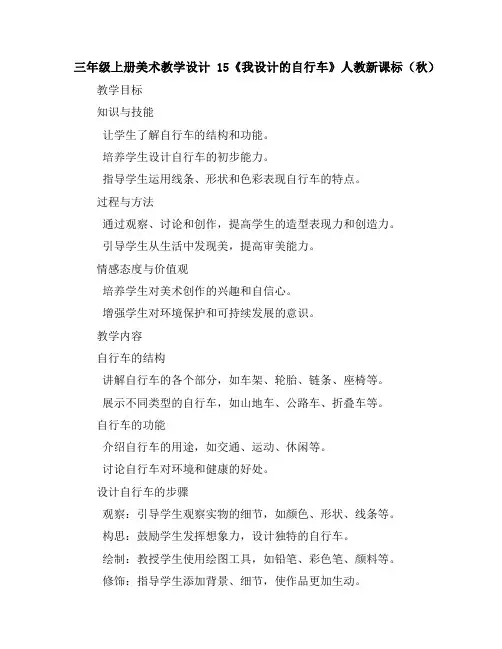 三年级上册美术教学设计 15《我设计的自行车》人教新课标（秋）

教学目标

知识与技能

让学生了解自行车的结构和功能。

培养学生设计自行车的初步能力。

指导学生运用线条、形状和色彩表现自行车的特点。

过程与方法

通过观察、讨论和创作，提高学生的造型表现力和创造力。

引导学生从生活中发现美，提高审美能力。

情感态度与价值观

培养学生对美术创作的兴趣和自信心。

增强学生对环境保护和可持续发展的意识。

教学内容

自行车的结构

讲解自行车的各个部分，如车架、轮胎、链条、座椅等。

展示不同类型的自行车，如山地车、公路车、折叠车等。

自行车的功能

介绍自行车的用途，如交通、运动、休闲等。

讨论自行车对环境和健康的好处。

设计自行车的步骤

观察：引导学生观察实物的细节，如颜色、形状、线条等。

构思：鼓励学生发挥想象力，设计独特的自行车。

绘制：教授学生使用绘图工具，如铅笔、彩色笔、颜料等。

修饰：指导学生添加背景、细节，使作品更加生动。